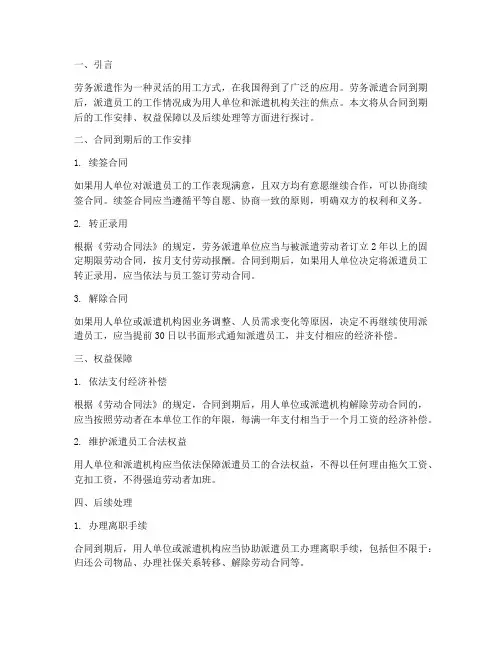 一、引言

劳务派遣作为一种灵活的用工方式，在我国得到了广泛的应用。劳务派遣合同到期后，派遣员工的工作情况成为用人单位和派遣机构关注的焦点。本文将从合同到期后的工作安排、权益保障以及后续处理等方面进行探讨。

二、合同到期后的工作安排

1. 续签合同

如果用人单位对派遣员工的工作表现满意，且双方均有意愿继续合作，可以协商续签合同。续签合同应当遵循平等自愿、协商一致的原则，明确双方的权利和义务。

2. 转正录用

根据《劳动合同法》的规定，劳务派遣单位应当与被派遣劳动者订立2年以上的固定期限劳动合同，按月支付劳动报酬。合同到期后，如果用人单位决定将派遣员工转正录用，应当依法与员工签订劳动合同。

3. 解除合同

如果用人单位或派遣机构因业务调整、人员需求变化等原因，决定不再继续使用派遣员工，应当提前30日以书面形式通知派遣员工，并支付相应的经济补偿。

三、权益保障

1. 依法支付经济补偿

根据《劳动合同法》的规定，合同到期后，用人单位或派遣机构解除劳动合同的，应当按照劳动者在本单位工作的年限，每满一年支付相当于一个月工资的经济补偿。

2. 维护派遣员工合法权益

用人单位和派遣机构应当依法保障派遣员工的合法权益，不得以任何理由拖欠工资、克扣工资，不得强迫劳动者加班。

四、后续处理

1. 办理离职手续

合同到期后，用人单位或派遣机构应当协助派遣员工办理离职手续，包括但不限于：归还公司物品、办理社保关系转移、解除劳动合同等。